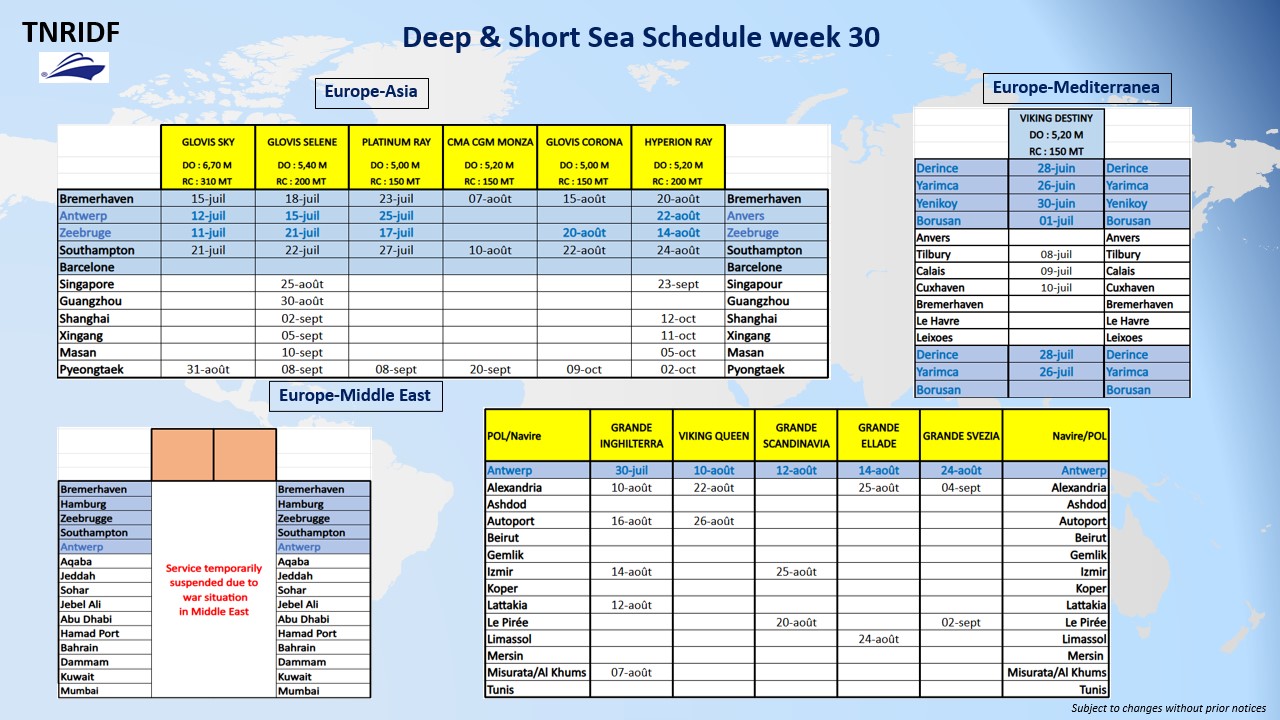 TNRIDF

Deep & Short Sea Schedule week 30

Europe-Asia

| | GLOVIS SKY DO : 6,70 M RC : 310 MT | GLOVIS SELENE DO : 5,40 M RC : 200 MT | PLATINUM RAY DO : 5,00 M RC : 150 MT | CMA CGM MONZA DO : 5,20 M RC : 150 MT | GLOVIS CORONA DO : 5,00 M RC : 150 MT | HYPERION RAY DO : 5,20 M RC : 200 MT | |
|---|---|---|---|---|---|---|---|
| Bremerhaven | 15-juil | 18-juil | 23-juil | 07-août | 15-août | 20-août | Bremerhaven |
| Antwerp | 12-juil | 15-juil | 25-juil | | | 22-août | Anvers |
| Zeebruge | 11-juil | 21-juil | 17-juil | | 20-août | 14-août | Zeebruge |
| Southampton | 21-juil | 22-juil | 27-juil | 10-août | 22-août | 24-août | Southampton |
| Barcelone | | | | | | | Barcelone |
| Singapore | | 25-août | | | | 23-sept | Singapour |
| Guangzhou | | 30-août | | | | | Guangzhou |
| Shanghai | | 02-sept | | | | 12-oct | Shanghai |
| Xingang | | 05-sept | | | | 11-oct | Xingang |
| Masan | | 10-sept | | | | 05-oct | Masan |
| Pyeongtaek | 31-août | 08-sept | 08-sept | 20-sept | 09-oct | 02-oct | Pyongtaek |

Europe-Mediterranea

| | VIKING DESTINY DO : 5,20 M RC : 150 MT | |
|---|---|---|
| Derince | 28-juin | Derince |
| Yarimca | 26-juin | Yarimca |
| Yenikoy | 30-juin | Yenikoy |
| Borusan | 01-juil | Borusan |
| Anvers | | Anvers |
| Tilbury | 08-juil | Tilbury |
| Calais | 09-juil | Calais |
| Cuxhaven | 10-juil | Cuxhaven |
| Bremerhaven | | Bremerhaven |
| Le Havre | | Le Havre |
| Leixoes | | Leixoes |
| Derince | 28-juil | Derince |
| Yarimca | 26-juil | Yarimca |
| Borusan | | Borusan |

Europe-Middle East

| | | |
|---|---|---|
| Bremerhaven | Service temporarily suspended due to war situation in Middle East | Bremerhaven |
| Hamburg | | Hamburg |
| Zeebrugge | | Zeebrugge |
| Southampton | | Southampton |
| Antwerp | | Antwerp |
| Aqaba | | Aqaba |
| Jeddah | | Jeddah |
| Sohar | | Sohar |
| Jebel Ali | | Jebel Ali |
| Abu Dhabi | | Abu Dhabi |
| Hamad Port | | Hamad Port |
| Bahrain | | Bahrain |
| Dammam | | Dammam |
| Kuwait | | Kuwait |
| Mumbai | | Mumbai |

| POL/Navire | GRANDE INGHILTERRA | VIKING QUEEN | GRANDE SCANDINAVIA | GRANDE ELLADE | GRANDE SVEZIA | Navire/POL |
|---|---|---|---|---|---|---|
| Antwerp | 30-juil | 10-août | 12-août | 14-août | 24-août | Antwerp |
| Alexandria | 10-août | 22-août | | 25-août | 04-sept | Alexandria |
| Ashdod | | | | | | Ashdod |
| Autoport | 16-août | 26-août | | | | Autoport |
| Beirut | | | | | | Beirut |
| Gemlik | | | | | | Gemlik |
| Izmir | 14-août | | 25-août | | | Izmir |
| Koper | | | | | | Koper |
| Lattakia | 12-août | | | | | Lattakia |
| Le Pirée | | | 20-août | | 02-sept | Le Pirée |
| Limassol | | | | 24-août | | Limassol |
| Mersin | | | | | | Mersin |
| Misurata/Al Khums | 07-août | | | | | Misurata/Al Khums |
| Tunis | | | | | | Tunis |

Subject to changes without prior notices